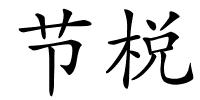 节棁